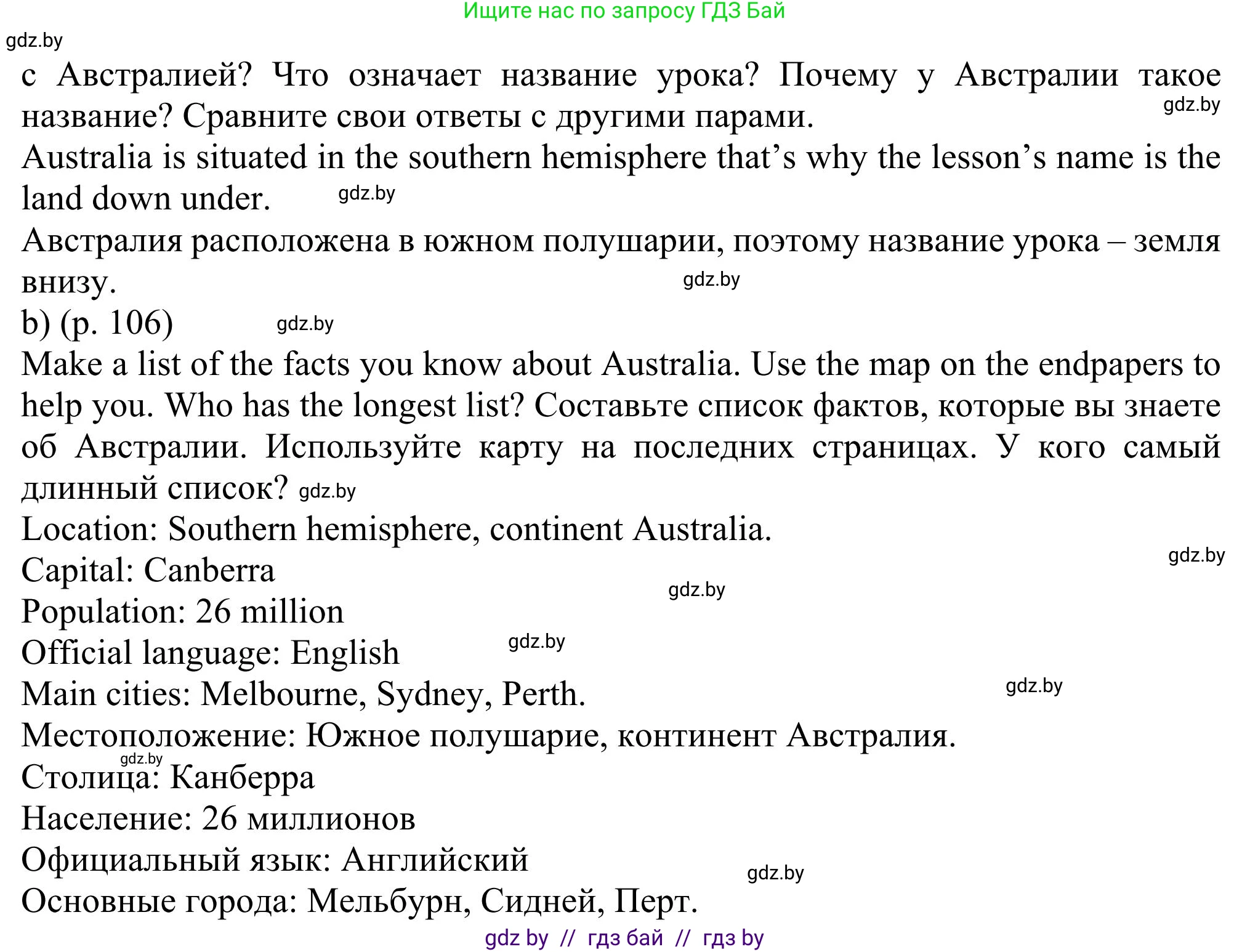 Ищите нас по запросу ГДЗ Бай

gdz.by

с Австралией? Что означает название урока? Почему у Австралии такое название? Сравните свои ответы с другими парами. gdz.by

Australia is situated in the southern hemisphere that’s why the lesson’s name is the land down under. gdz.by

Австралия расположена в южном полушарии, поэтому название урока – земля внизу. gdz.by

b) (p. 106) gdz.by

Make a list of the facts you know about Australia. Use the map on the endpapers to help you. Who has the longest list? Составьте список фактов, которые вы знаете об Австралии. Используйте карту на последних страницах. У кого самый длинный список? gdz.by

Location: Southern hemisphere, continent Australia.
gdz.by
Capital: Canberra
gdz.by
Population: 26 million
Official language: English gdz.by
Main cities: Melbourne, Sydney, Perth. gdz.by
Местоположение: Южное полушарие, континент Австралия.
gdz.by
Столица: Канберра
Население: 26 миллионов
Официальный язык: Английский
gdz.by
Основные города: Мельбурн, Сидней, Перт.

gdz by // гдз бай // гдз by